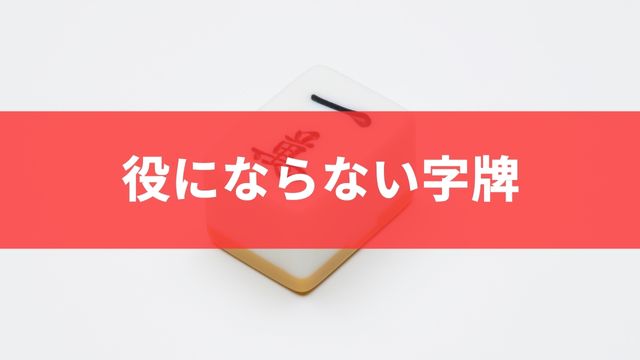 一
萬

役にならない字牌